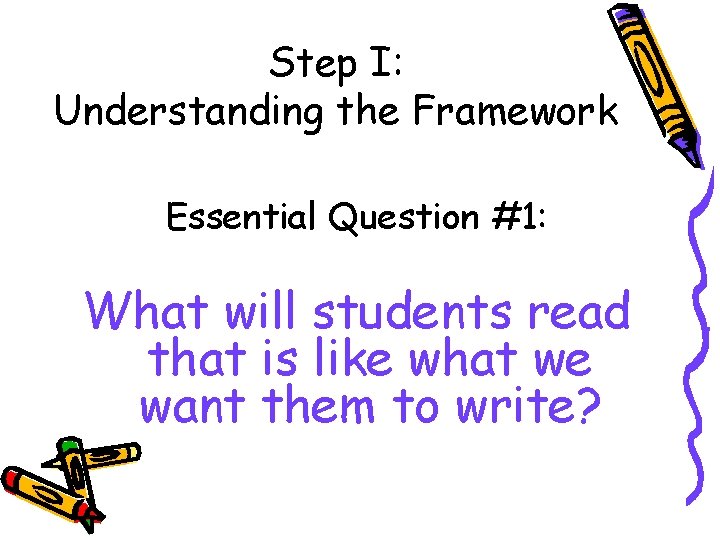 Step I:
Understanding the Framework

Essential Question #1:

What will students read that is like what we want them to write?